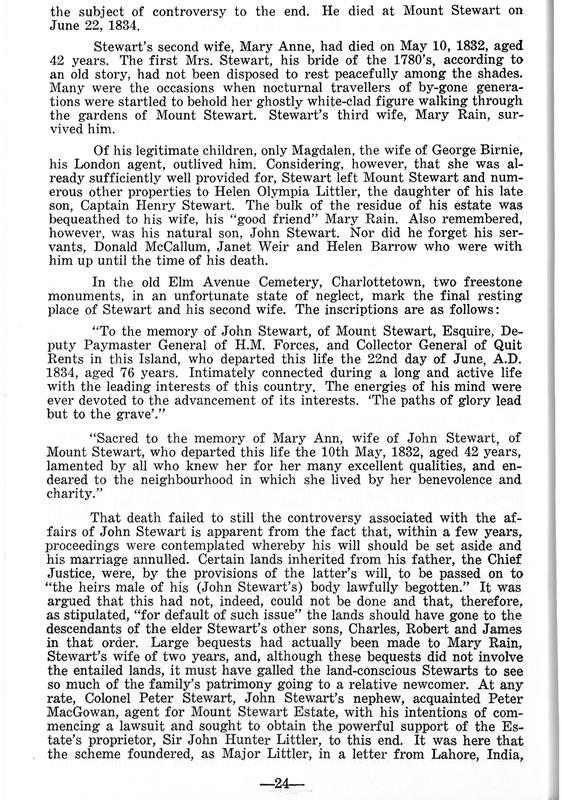 the subject of controversy to the end. He died at Mount Stewart on June 22, 1834.

Stewart's second wife, Mary Anne, had died on May 10, 1832, aged 42 years. The first Mrs. Stewart, his bride of the 1780's, according to an old story, had not been disposed to rest peacefully among the shades. Many were the occasions when nocturnal travellers of by-gone generations were startled to behold her ghostly white-clad figure walking through the gardens of Mount Stewart. Stewart's third wife, Mary Rain, survived him.

Of his legitimate children, only Magdalen, the wife of George Birnie, his London agent, outlived him. Considering, however, that she was already sufficiently well provided for, Stewart left Mount Stewart and numerous other properties to Helen Olympia Littler, the daughter of his late son, Captain Henry Stewart. The bulk of the residue of his estate was bequeathed to his wife, his "good friend" Mary Rain. Also remembered, however, was his natural son, John Stewart. Nor did he forget his servants, Donald McCallum, Janet Weir and Helen Barrow who were with him up until the time of his death.

In the old Elm Avenue Cemetery, Charlottetown, two freestone monuments, in an unfortunate state of neglect, mark the final resting place of Stewart and his second wife. The inscriptions are as follows:

"To the memory of John Stewart, of Mount Stewart, Esquire, Deputy Paymaster General of H.M. Forces, and Collector General of Quit Rents in this Island, who departed this life the 22nd day of June, A.D. 1834, aged 76 years. Intimately connected during a long and active life with the leading interests of this country. The energies of his mind were ever devoted to the advancement of its interests. 'The paths of glory lead but to the grave'."

"Sacred to the memory of Mary Ann, wife of John Stewart, of Mount Stewart, who departed this life the 10th May, 1832, aged 42 years, lamented by all who knew her for her many excellent qualities, and endeared to the neighbourhood in which she lived by her benevolence and charity."

That death failed to still the controversy associated with the affairs of John Stewart is apparent from the fact that, within a few years, proceedings were contemplated whereby his will should be set aside and his marriage annulled. Certain lands inherited from his father, the Chief Justice, were, by the provisions of the latter's will, to be passed on to "the heirs male of his (John Stewart's) body lawfully begotten." It was argued that this had not, indeed, could not be done and that, therefore, as stipulated, "for default of such issue" the lands should have gone to the descendants of the elder Stewart's other sons, Charles, Robert and James in that order. Large bequests had actually been made to Mary Rain, Stewart's wife of two years, and, although these bequests did not involve the entailed lands, it must have galled the land-conscious Stewarts to see so much of the family's patrimony going to a relative newcomer. At any rate, Colonel Peter Stewart, John Stewart's nephew, acquainted Peter MacGowan, agent for Mount Stewart Estate, with his intentions of commencing a lawsuit and sought to obtain the powerful support of the Estate's proprietor, Sir John Hunter Littler, to this end. It was here that the scheme foundered, as Major Littler, in a letter from Lahore, India,

—24—